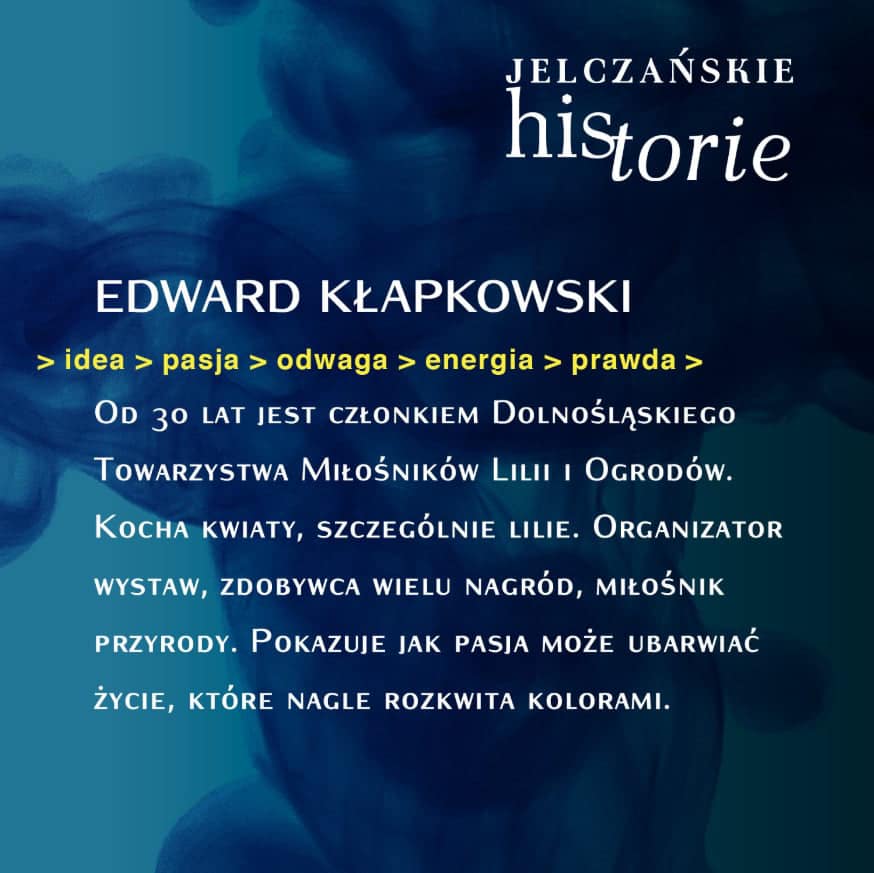 JELCZAŃSKIE
historie

EDWARD KŁAPKOWSKI

> idea > pasja > odwaga > energia > prawda >

Od 30 lat jest członkiem Dolnośląskiego Towarzystwa Miłośników Lilii i Ogrodów. Kocha kwiaty, szczególnie lilie. Organizator wystaw, zdobywca wielu nagród, miłośnik przyrody. Pokazuje jak pasja może ubarwiać życie, które nagle rozkwita kolorami.